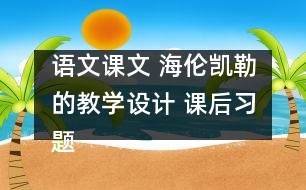 语文课文 海伦凯勒的教学设计 课后习题